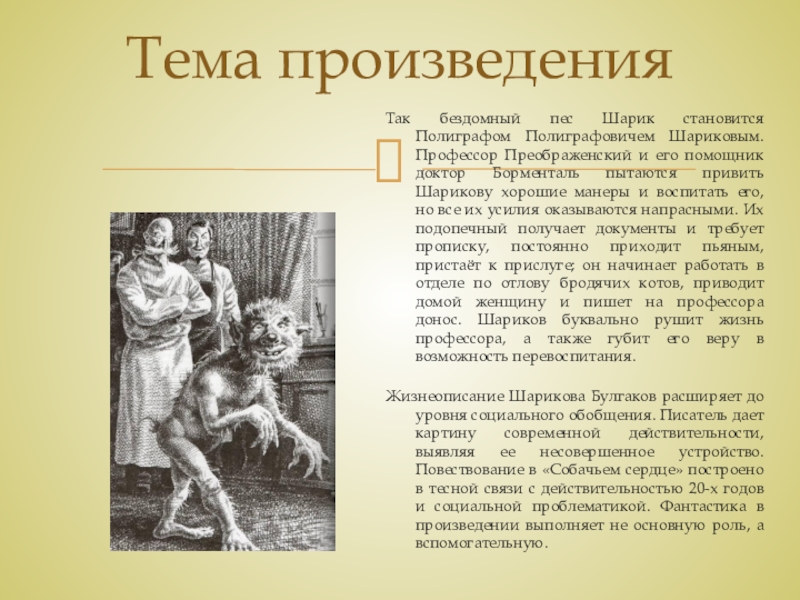 Тема произведения

Так бездомный пес Шарик становится Полиграфом Полиграфовичем Шариковым. Профессор Преображенский и его помощник доктор Борменталь пытаются привить Шарикову хорошие манеры и воспитать его, но все их усилия оказываются напрасными. Их подопечный получает документы и требует прописку, постоянно приходит пьяным, пристаёт к прислуге; он начинает работать в отделе по отлову бродячих котов, приводит домой женщину и пишет на профессора донос. Шариков буквально рушит жизнь профессора, а также губит его веру в возможность перевоспитания.

Жизнеописание Шарикова Булгаков расширяет до уровня социального обобщения. Писатель дает картину современной действительности, выявляя ее несовершенное устройство. Повествование в «Собачьем сердце» построено в тесной связи с действительностью 20-х годов и социальной проблематикой. Фантастика в произведении выполняет не основную роль, а вспомогательную.